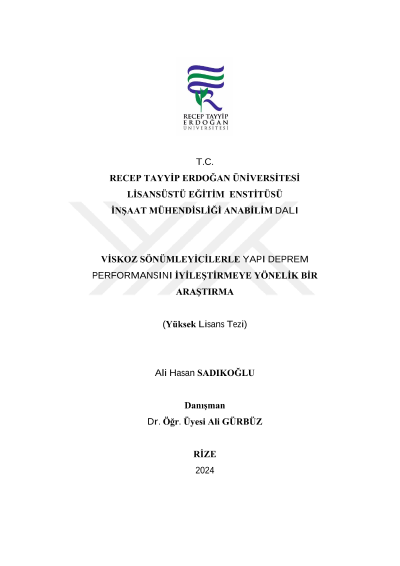 RECEP TAYYİP
ERDOĞAN
ÜNİVERSİTESİ

T.C.
RECEP TAYYİP ERDOĞAN ÜNİVERSİTESİ
LİSANSÜSTÜ EĞİTİM ENSTİTÜSÜ
İNŞAAT MÜHENDİSLİĞİ ANABİLİM DALI

VİSKOZ SÖNÜMLEYİCİLERLE YAPI DEPREM PERFORMANSINI İYİLEŞTİRMEYE YÖNELİK BİR ARAŞTIRMA

(Yüksek Lisans Tezi)

Ali Hasan SADIKOĞLU

Danışman
Dr. Öğr. Üyesi Ali GÜRBÜZ

RİZE
2024